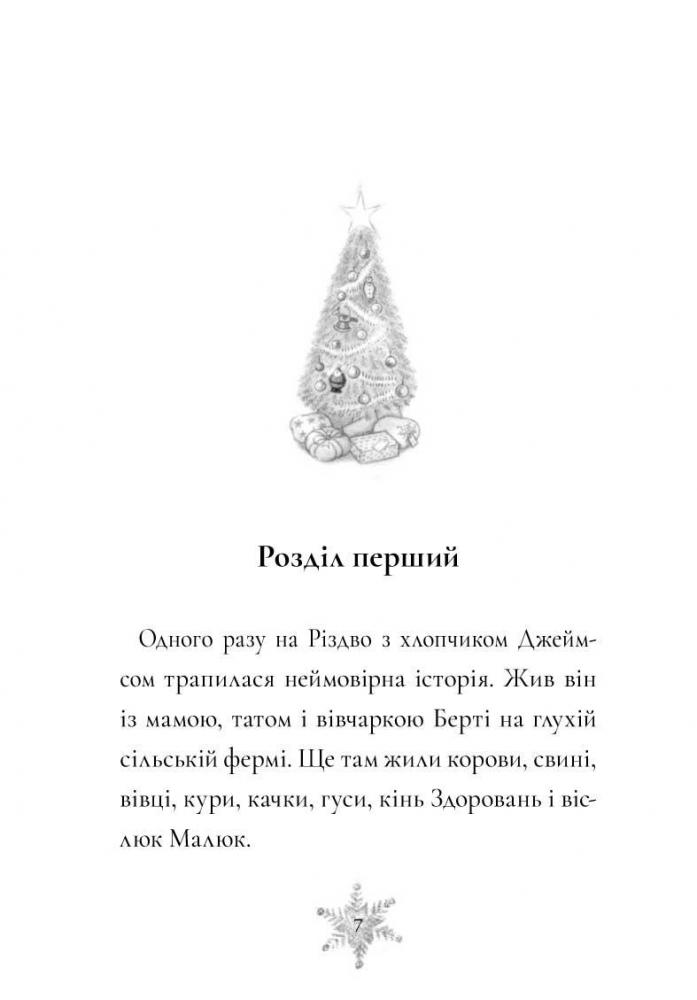 Розділ перший

Одного разу на Різдво з хлопчиком Джеймсом трапилася неймовірна історія. Жив він із мамою, татом і вівчаркою Берті на глухій сільській фермі. Ще там жили корови, свині, вівці, кури, качки, гуси, кінь Здоровань і віслюк Малюк.

7